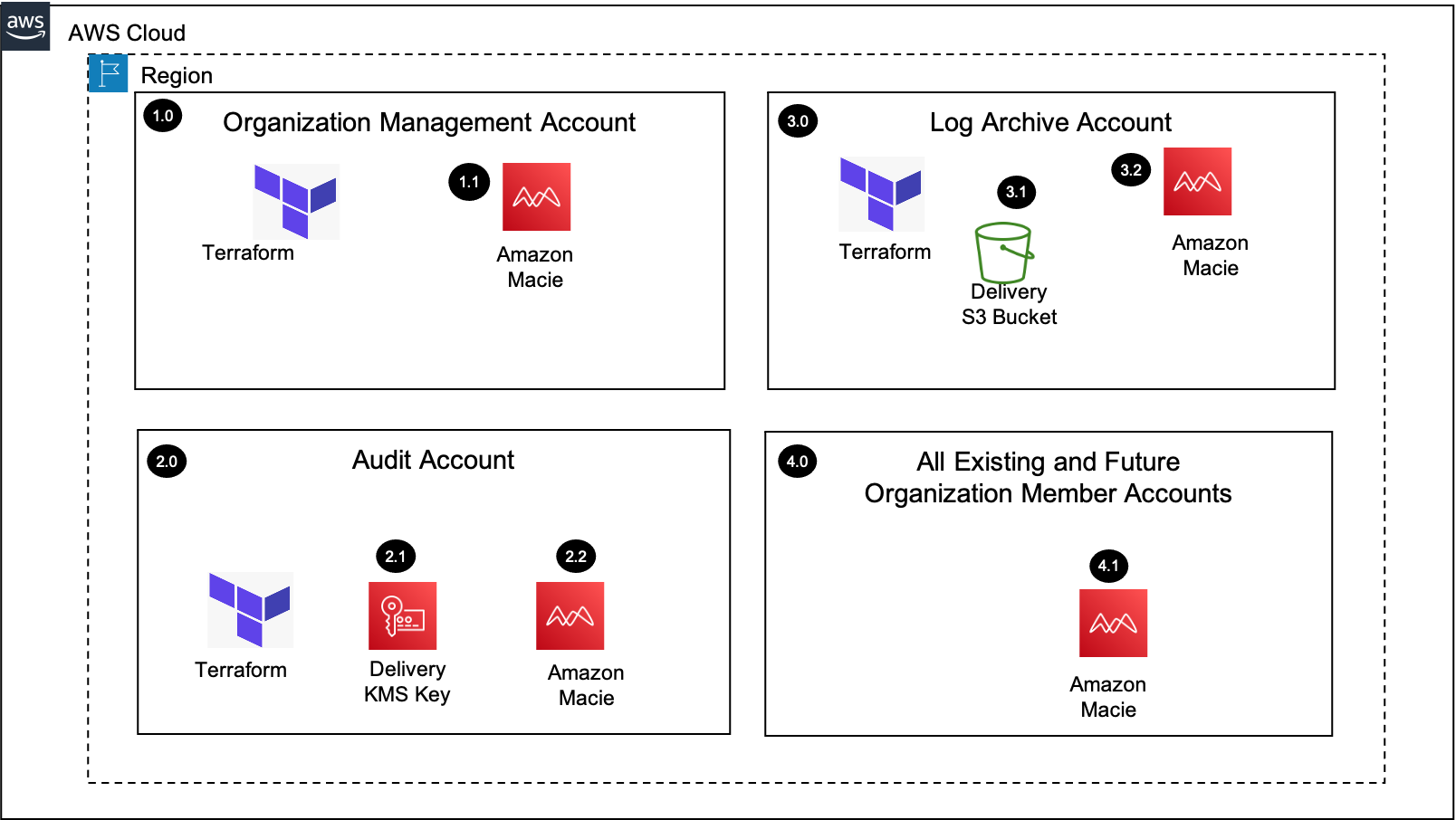 aws

AWS Cloud

Region

1.0

Organization Management Account

Terraform

1.1

Amazon Macie

3.0

Log Archive Account

Terraform

3.1

Delivery S3 Bucket

3.2

Amazon Macie

2.0

Audit Account

Terraform

2.1

Delivery KMS Key

2.2

Amazon Macie

4.0

All Existing and Future Organization Member Accounts

4.1

Amazon Macie